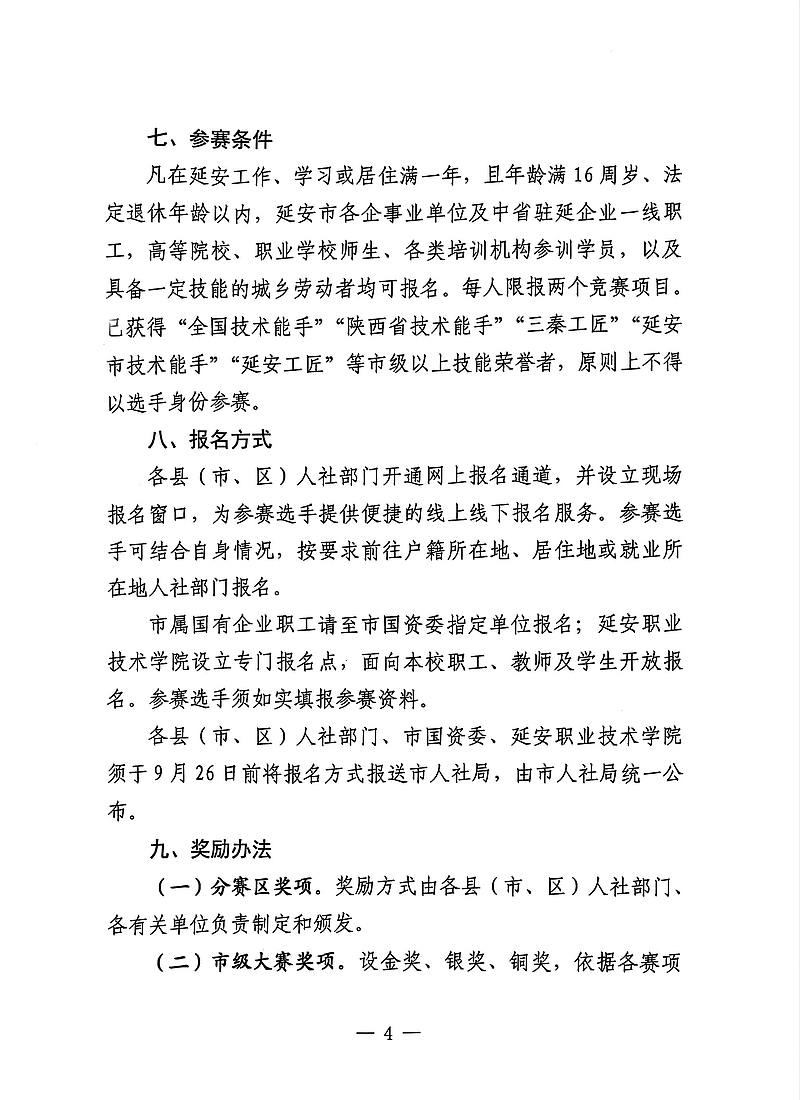 七、参赛条件

凡在延安工作、学习或居住满一年，且年龄满16周岁、法定退休年龄以内，延安市各企事业单位及中省驻延企业一线职工，高等院校、职业学校师生、各类培训机构参训学员，以及具备一定技能的城乡劳动者均可报名。每人限报两个竞赛项目。已获得“全国技术能手”“陕西省技术能手”“三秦工匠”“延安市技术能手”“延安工匠”等市级以上技能荣誉者，原则上不得以选手身份参赛。

八、报名方式

各县（市、区）人社部门开通网上报名通道，并设立现场报名窗口，为参赛选手提供便捷的线上线下报名服务。参赛选手可结合自身情况，按要求前往户籍所在地、居住地或就业所在地人社部门报名。

市属国有企业职工请至市国资委指定单位报名；延安职业技术学院设立专门报名点，面向本校职工、教师及学生开放报名。参赛选手须如实填报参赛资料。

各县（市、区）人社部门、市国资委、延安职业技术学院须于9月26日前将报名方式报送市人社局，由市人社局统一公布。

九、奖励办法

（一）分赛区奖项。奖励方式由各县（市、区）人社部门、各有关单位负责制定和颁发。

（二）市级大赛奖项。设金奖、银奖、铜奖，依据各赛项

— 4 —